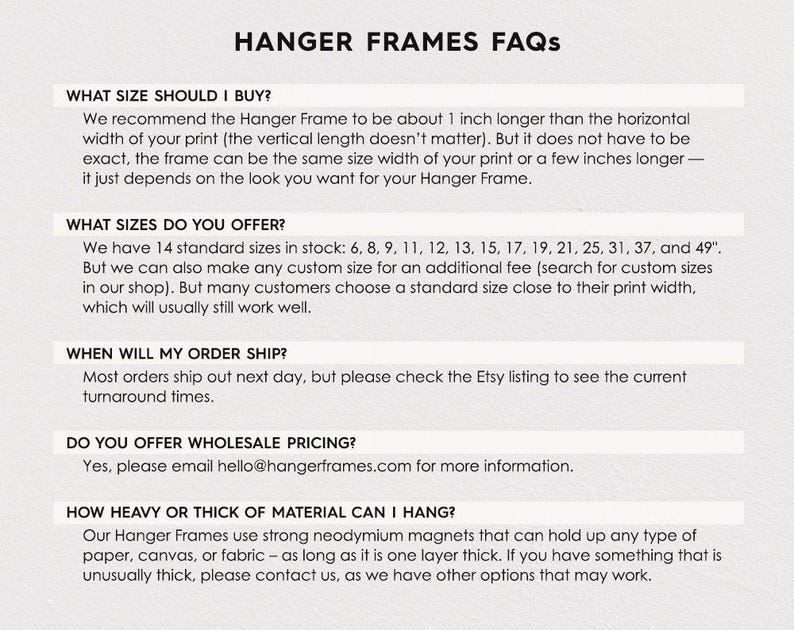 HANGER FRAMES FAQs

WHAT SIZE SHOULD I BUY?

We recommend the Hanger Frame to be about 1 inch longer than the horizontal width of your print (the vertical length doesn't matter). But it does not have to be exact, the frame can be the same size width of your print or a few inches longer — it just depends on the look you want for your Hanger Frame.

WHAT SIZES DO YOU OFFER?

We have 14 standard sizes in stock: 6, 8, 9, 11, 12, 13, 15, 17, 19, 21, 25, 31, 37, and 49". But we can also make any custom size for an additional fee (search for custom sizes in our shop). But many customers choose a standard size close to their print width, which will usually still work well.

WHEN WILL MY ORDER SHIP?

Most orders ship out next day, but please check the Etsy listing to see the current turnaround times.

DO YOU OFFER WHOLESALE PRICING?

Yes, please email hello@hangerframes.com for more information.

HOW HEAVY OR THICK OF MATERIAL CAN I HANG?

Our Hanger Frames use strong neodymium magnets that can hold up any type of paper, canvas, or fabric – as long as it is one layer thick. If you have something that is unusually thick, please contact us, as we have other options that may work.